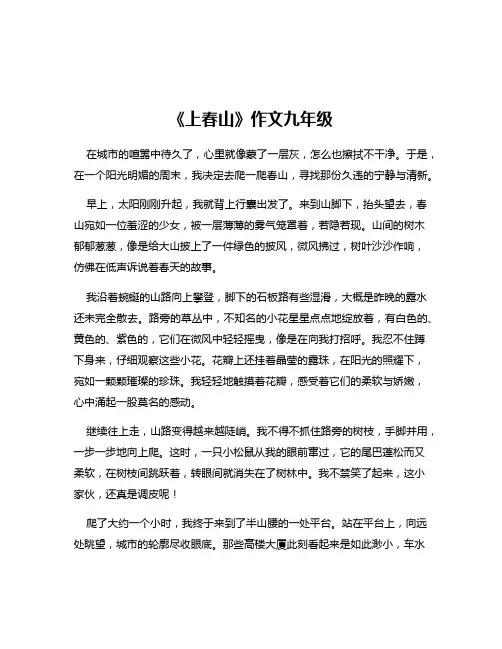 《上春山》作文九年级

在城市的喧嚣中待久了，心里就像蒙了一层灰，怎么也擦拭不干净。于是，在一个阳光明媚的周末，我决定去爬一爬春山，寻找那份久违的宁静与清新。

早上，太阳刚刚升起，我就背上行囊出发了。来到山脚下，抬头望去，春山宛如一位羞涩的少女，被一层薄薄的雾气笼罩着，若隐若现。山间的树木郁郁葱葱，像是给大山披上了一件绿色的披风，微风拂过，树叶沙沙作响，仿佛在低声诉说着春天的故事。

我沿着蜿蜒的山路向上攀登，脚下的石板路有些湿滑，大概是昨晚的露水还未完全散去。路旁的草丛中，不知名的小花星星点点地绽放着，有白色的、黄色的、紫色的，它们在微风中轻轻摇曳，像是在向我打招呼。我忍不住蹲下身来，仔细观察这些小花。花瓣上还挂着晶莹的露珠，在阳光的照耀下，宛如一颗颗璀璨的珍珠。我轻轻地触摸着花瓣，感受着它们的柔软与娇嫩，心中涌起一股莫名的感动。

继续往上走，山路变得越来越陡峭。我不得不抓住路旁的树枝，手脚并用，一步一步地向上爬。这时，一只小松鼠从我的眼前窜过，它的尾巴蓬松而又柔软，在树枝间跳跃着，转眼间就消失在了树林中。我不禁笑了起来，这小家伙，还真是调皮呢！

爬了大约一个小时，我终于来到了半山腰的一处平台。站在平台上，向远处眺望，城市的轮廓尽收眼底。那些高楼大厦此刻看起来是如此渺小，车水